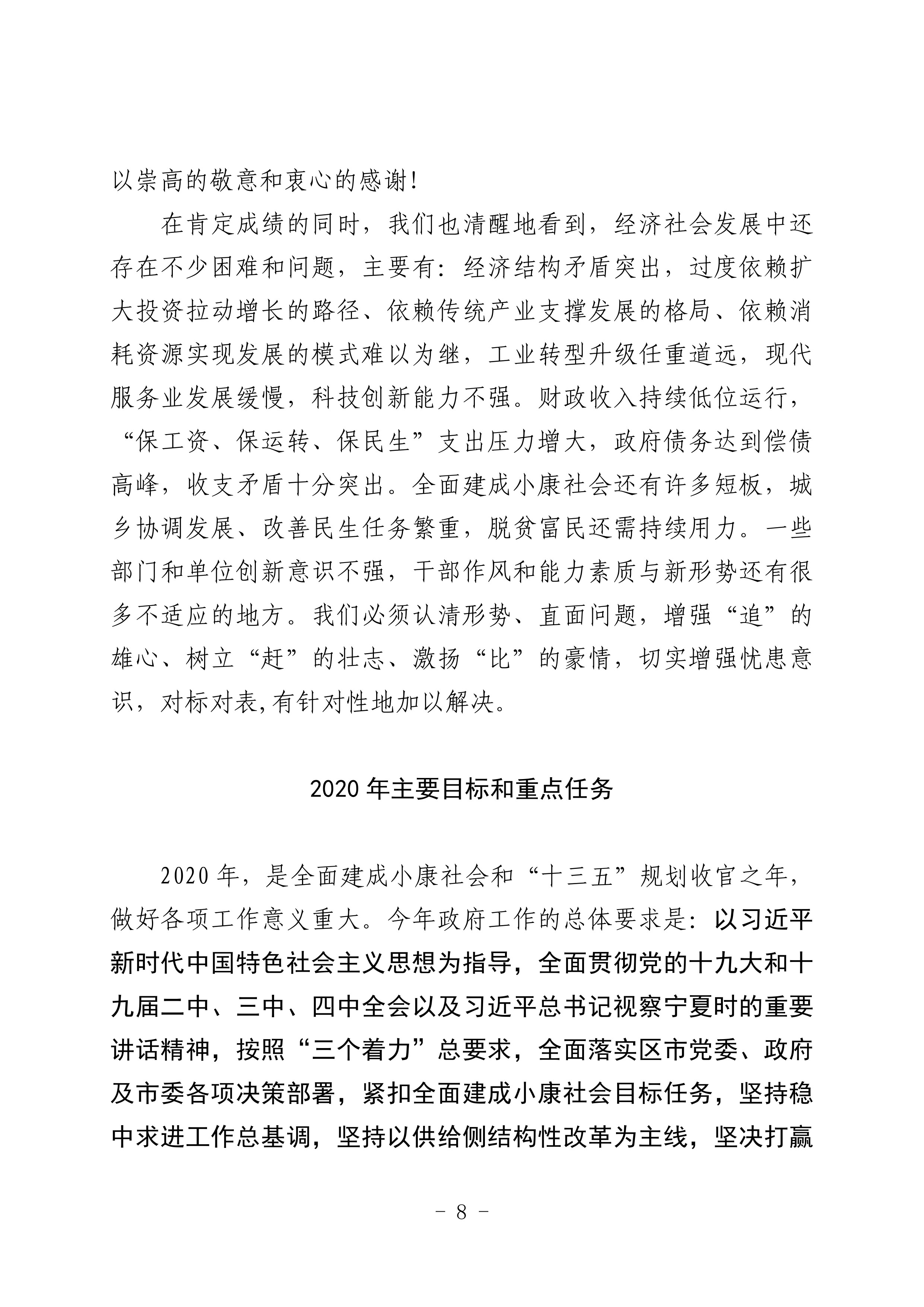 以崇高的敬意和衷心的感谢！

在肯定成绩的同时，我们也清醒地看到，经济社会发展中还存在不少困难和问题，主要有：经济结构矛盾突出，过度依赖扩大投资拉动增长的路径、依赖传统产业支撑发展的格局、依赖消耗资源实现发展的模式难以为继，工业转型升级任重道远，现代服务业发展缓慢，科技创新能力不强。财政收入持续低位运行，“保工资、保运转、保民生”支出压力增大，政府债务达到偿债高峰，收支矛盾十分突出。全面建成小康社会还有许多短板，城乡协调发展、改善民生任务繁重，脱贫富民还需持续用力。一些部门和单位创新意识不强，干部作风和能力素质与新形势还有很多不适应的地方。我们必须认清形势、直面问题，增强“追”的雄心、树立“赶”的壮志、激扬“比”的豪情，切实增强忧患意识，对标对表,有针对性地加以解决。

2020 年主要目标和重点任务

2020 年，是全面建成小康社会和“十三五”规划收官之年，做好各项工作意义重大。今年政府工作的总体要求是：以习近平新时代中国特色社会主义思想为指导，全面贯彻党的十九大和十九届二中、三中、四中全会以及习近平总书记视察宁夏时的重要讲话精神，按照“三个着力”总要求，全面落实区市党委、政府及市委各项决策部署，紧扣全面建成小康社会目标任务，坚持稳中求进工作总基调，坚持以供给侧结构性改革为主线，坚决打赢

- 8 -